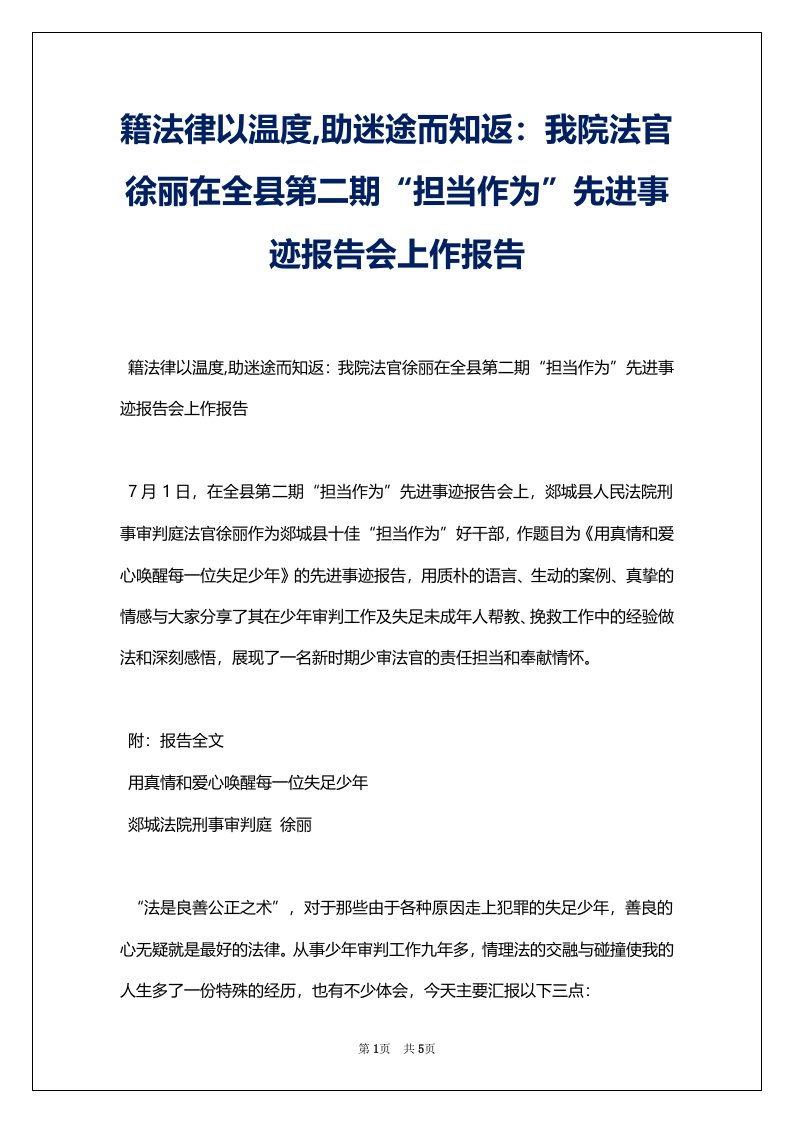 籍法律以温度,助迷途而知返：我院法官徐丽在全县第二期“担当作为”先进事迹报告会上作报告

籍法律以温度,助迷途而知返：我院法官徐丽在全县第二期“担当作为”先进事迹报告会上作报告

7月1日，在全县第二期“担当作为”先进事迹报告会上，郯城县人民法院刑事审判庭法官徐丽作为郯城县十佳“担当作为”好干部，作题目为《用真情和爱心唤醒每一位失足少年》的先进事迹报告，用质朴的语言、生动的案例、真挚的情感与大家分享了其在少年审判工作及失足未成年人帮教、挽救工作中的经验做法和深刻感悟，展现了一名新时期少审法官的责任担当和奉献情怀。

附：报告全文

用真情和爱心唤醒每一位失足少年

郯城法院刑事审判庭 徐丽

“法是良善公正之术”，对于那些由于各种原因走上犯罪的失足少年，善良的心无疑就是最好的法律。从事少年审判工作九年多，情理法的交融与碰撞使我的人生多了一份特殊的经历，也有不少体会，今天主要汇报以下三点：

第1页 共5页